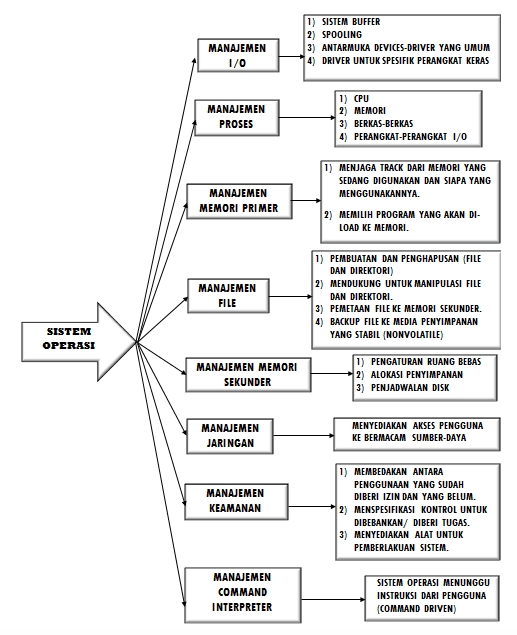 SISTEM OPERASI

MANAJEMEN I/O

1) SISTEM BUFFER
2) SPOOLING
3) ANTARMUKA DEVICES-DRIVER YANG UMUM
4) DRIVER UNTUK SPESIFIK PERANGKAT KERAS

MANAJEMEN PROSES

1) CPU
2) MEMORI
3) BERKAS-BERKAS
4) PERANGKAT-PERANGKAT I/O

MANAJEMEN MEMORI PRIMER

1) MENJAGA TRACK DARI MEMORI YANG SEDANG DIGUNAKAN DAN SIAPA YANG MENGGUNAKANNYA.

2) MEMILIH PROGRAM YANG AKAN DI-LOAD KE MEMORI.

MANAJEMEN FILE

1) PEMBUATAN DAN PENGHAPUSAN (FILE DAN DIREKTORI)
2) MENDUKUNG UNTUK MANIPULASI FILE DAN DIREKTORI.
3) PEMETAAN FILE KE MEMORI SEKUNDER.
4) BACKUP FILE KE MEDIA PENYIMPANAN YANG STABIL (NONVOLATILE)

MANAJEMEN MEMORI SEKUNDER

1) PENGATURAN RUANG BEBAS
2) ALOKASI PENYIMPANAN
3) PENJADWALAN DISK

MANAJEMEN JARINGAN

MENYEDIAKAN AKSES PENGGUNA KE BERMACAM SUMBER-DAYA

MANAJEMEN KEAMANAN

1) MEMBEDAKAN ANTARA PENGGUNAAN YANG SUDAH DIBERI IZIN DAN YANG BELUM.
2) MENSPESIFIKASI KONTROL UNTUK DIBEBANKAN/ DIBERI TUGAS.
3) MENYEDIAKAN ALAT UNTUK PEMBERLAKUAN SISTEM.

MANAJEMEN COMMAND INTERPRETER

SISTEM OPERASI MENUNGGU INSTRUKSI DARI PENGGUNA (COMMAND DRIVEN)